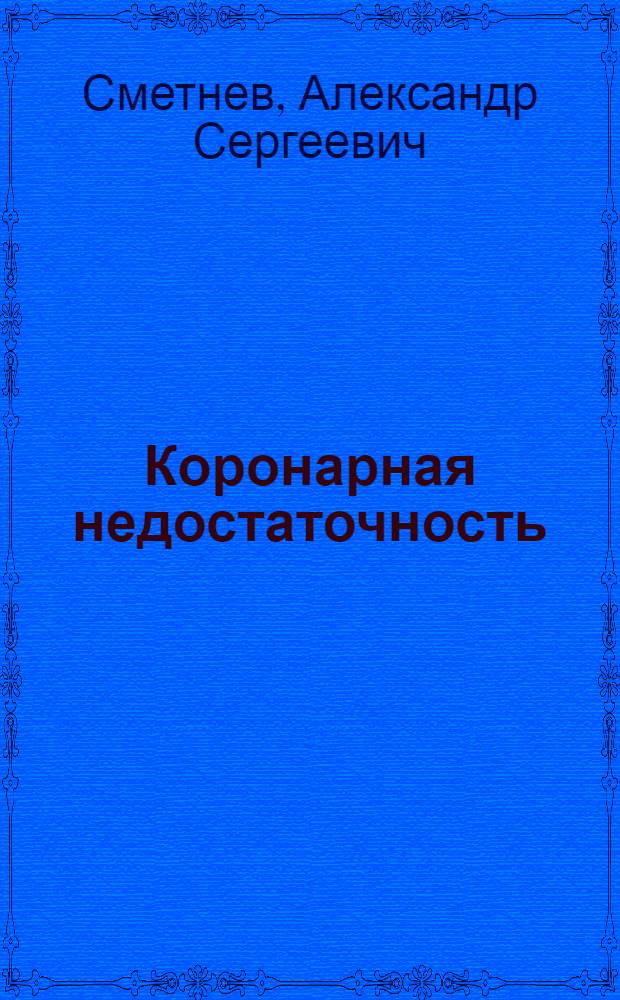 Сметнев, Александр Сергеевич

Коронарная недостаточность